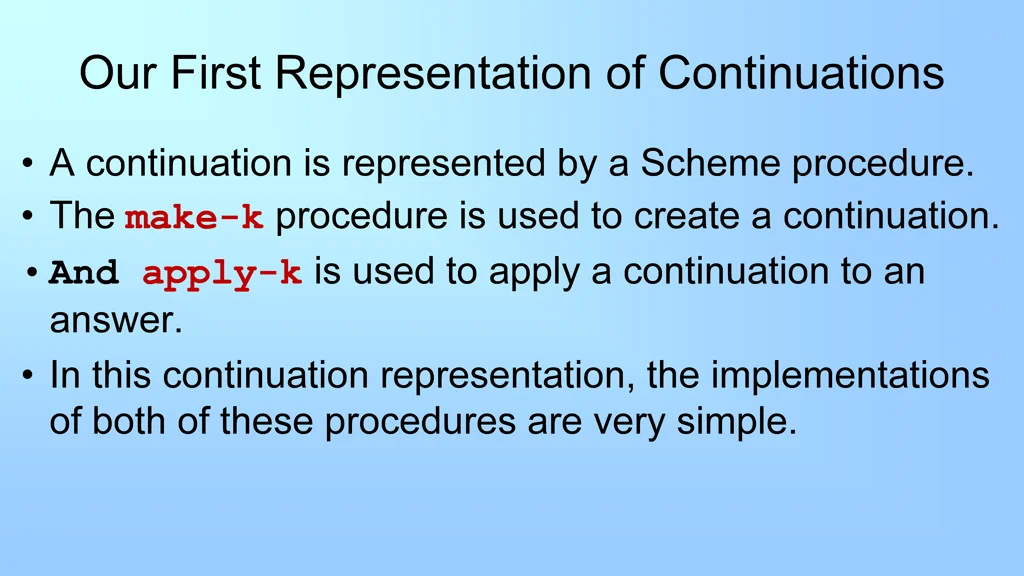 Our First Representation of Continuations

• A continuation is represented by a Scheme procedure.
• The make-k procedure is used to create a continuation.
• And apply-k is used to apply a continuation to an answer.
• In this continuation representation, the implementations of both of these procedures are very simple.